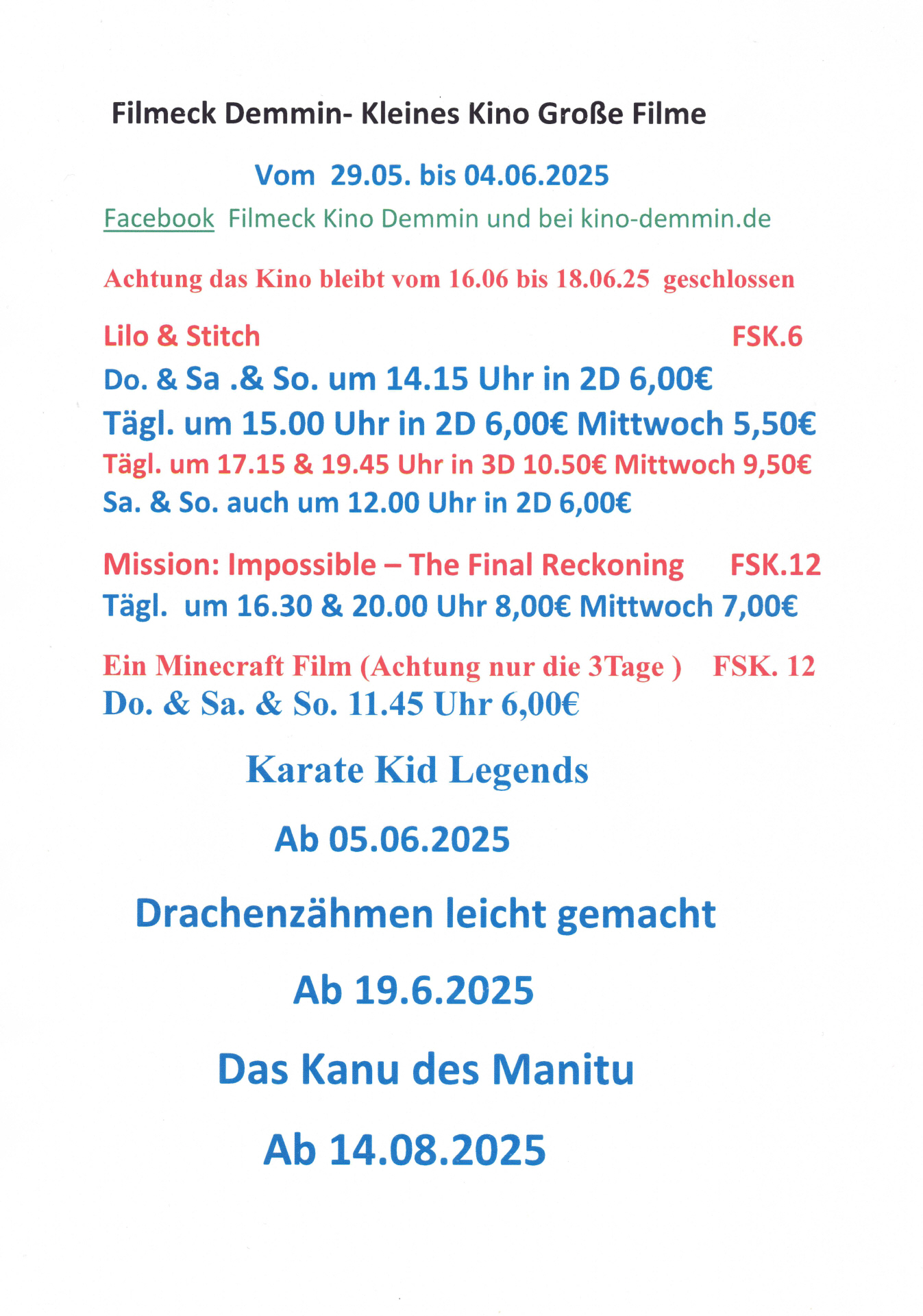 Filmeck Demmin- Kleines Kino Große Filme

Vom 29.05. bis 04.06.2025

Facebook Filmeck Kino Demmin und bei kino-demmin.de

Achtung das Kino bleibt vom 16.06 bis 18.06.25 geschlossen

Lilo & Stitch FSK.6
Do. & Sa .& So. um 14.15 Uhr in 2D 6,00€
Tägl. um 15.00 Uhr in 2D 6,00€ Mittwoch 5,50€
Tägl. um 17.15 & 19.45 Uhr in 3D 10.50€ Mittwoch 9,50€
Sa. & So. auch um 12.00 Uhr in 2D 6,00€

Mission: Impossible – The Final Reckoning FSK.12
Tägl. um 16.30 & 20.00 Uhr 8,00€ Mittwoch 7,00€

Ein Minecraft Film (Achtung nur die 3Tage ) FSK. 12
Do. & Sa. & So. 11.45 Uhr 6,00€

Karate Kid Legends

Ab 05.06.2025

Drachenzähmen leicht gemacht

Ab 19.6.2025

Das Kanu des Manitu

Ab 14.08.2025